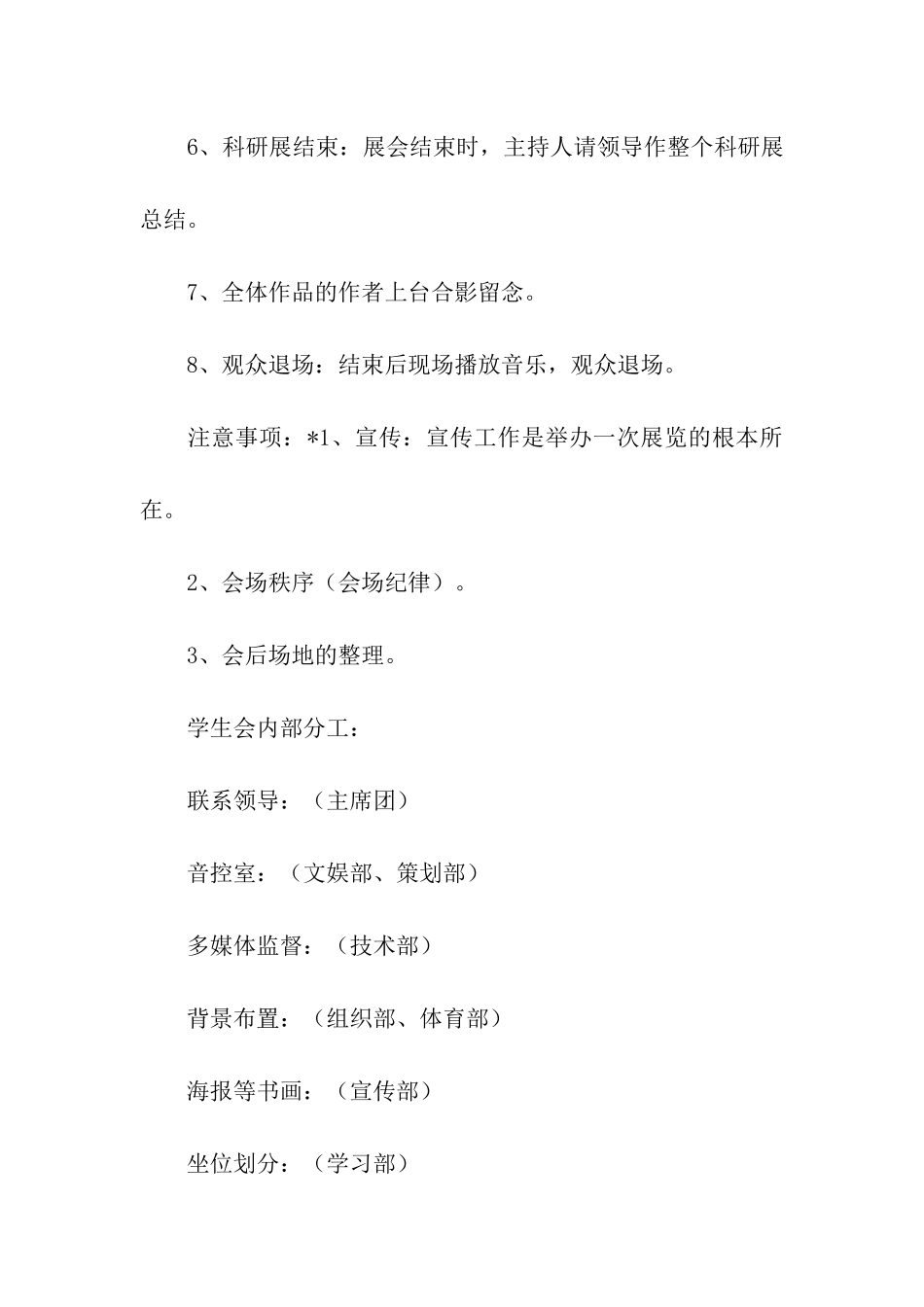 6、科研展结束：展会结束时，主持人请领导作整个科研展总结。

7、全体作品的作者上台合影留念。

8、观众退场：结束后现场播放音乐，观众退场。

注意事项：*1、宣传：宣传工作是举办一次展览的根本所在。

2、会场秩序（会场纪律）。

3、会后场地的整理。

学生会内部分工：

联系领导：（主席团）

音控室：（文娱部、策划部）

多媒体监督：（技术部）

背景布置：（组织部、体育部）

海报等书画：（宣传部）

坐位划分：（学习部）